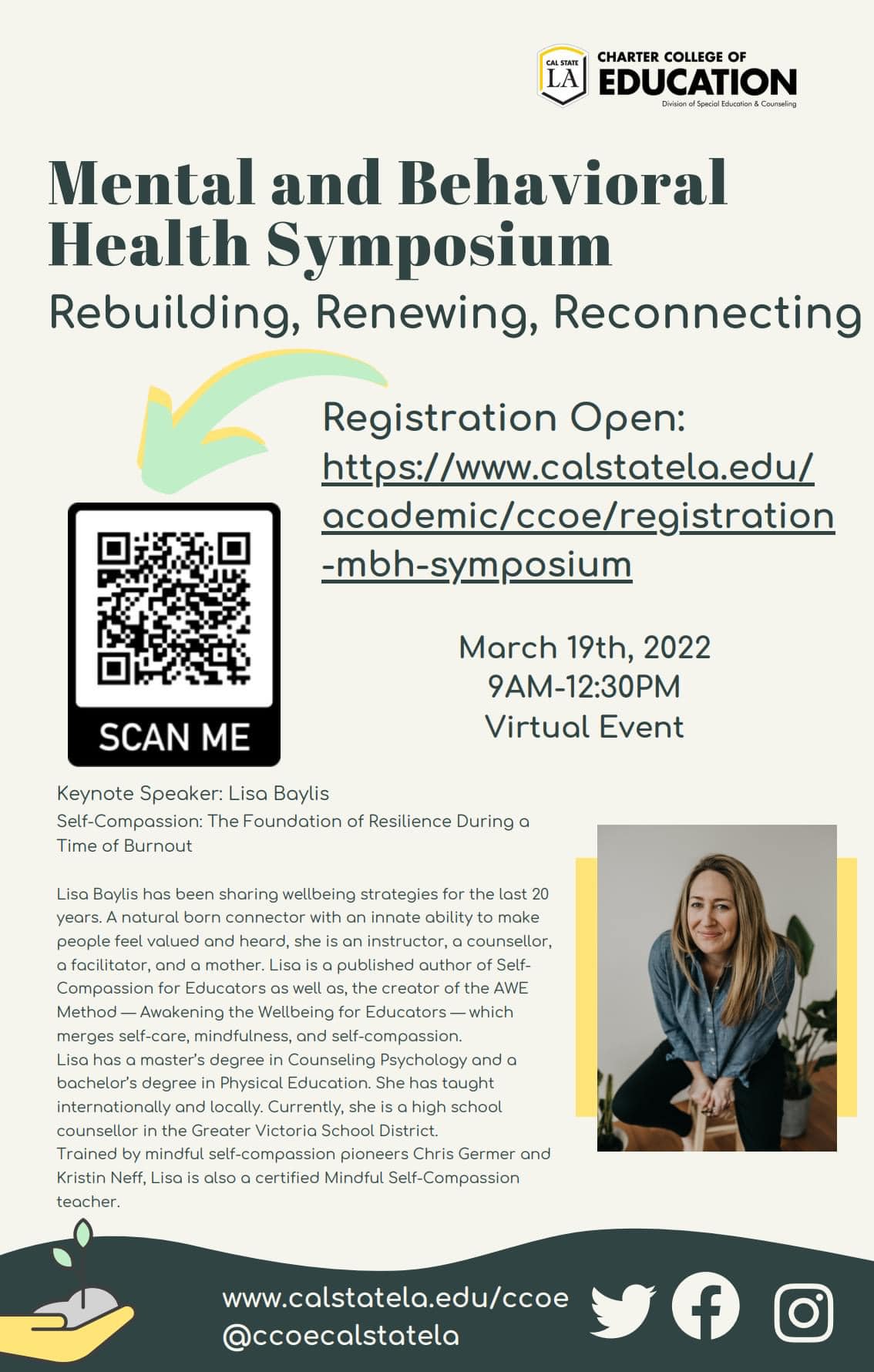 CAL STATE LA
CHARTER COLLEGE OF EDUCATION
Division of Special Education & Counseling

Mental and Behavioral Health Symposium

Rebuilding, Renewing, Reconnecting

Registration Open:
https://www.calstatela.edu/academic/ccoe/registration-mbh-symposium

SCAN ME

March 19th, 2022
9AM-12:30PM
Virtual Event

Keynote Speaker: Lisa Baylis
Self-Compassion: The Foundation of Resilience During a Time of Burnout

Lisa Baylis has been sharing wellbeing strategies for the last 20 years. A natural born connector with an innate ability to make people feel valued and heard, she is an instructor, a counsellor, a facilitator, and a mother. Lisa is a published author of Self-Compassion for Educators as well as, the creator of the AWE Method — Awakening the Wellbeing for Educators — which merges self-care, mindfulness, and self-compassion.
Lisa has a master's degree in Counseling Psychology and a bachelor's degree in Physical Education. She has taught internationally and locally. Currently, she is a high school counsellor in the Greater Victoria School District.
Trained by mindful self-compassion pioneers Chris Germer and Kristin Neff, Lisa is also a certified Mindful Self-Compassion teacher.

www.calstatela.edu/ccoe
@ccoecalstatela